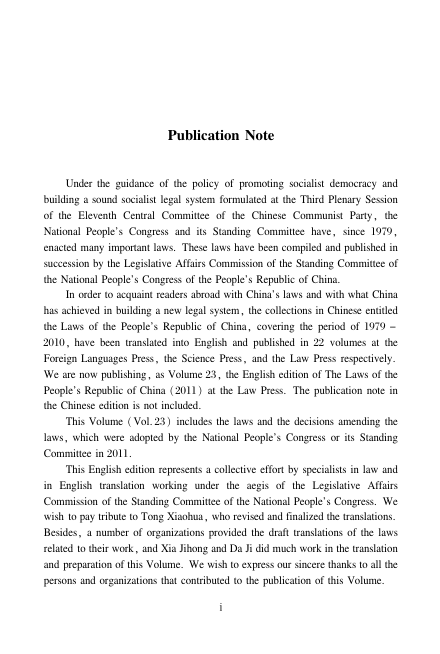 Publication Note

Under the guidance of the policy of promoting socialist democracy and building a sound socialist legal system formulated at the Third Plenary Session of the Eleventh Central Committee of the Chinese Communist Party, the National People's Congress and its Standing Committee have, since 1979, enacted many important laws. These laws have been compiled and published in succession by the Legislative Affairs Commission of the Standing Committee of the National People's Congress of the People's Republic of China.

In order to acquaint readers abroad with China's laws and with what China has achieved in building a new legal system, the collections in Chinese entitled the Laws of the People's Republic of China, covering the period of 1979 – 2010, have been translated into English and published in 22 volumes at the Foreign Languages Press, the Science Press, and the Law Press respectively. We are now publishing, as Volume 23, the English edition of The Laws of the People's Republic of China (2011) at the Law Press. The publication note in the Chinese edition is not included.

This Volume (Vol. 23) includes the laws and the decisions amending the laws, which were adopted by the National People's Congress or its Standing Committee in 2011.

This English edition represents a collective effort by specialists in law and in English translation working under the aegis of the Legislative Affairs Commission of the Standing Committee of the National People's Congress. We wish to pay tribute to Tong Xiaohua, who revised and finalized the translations. Besides, a number of organizations provided the draft translations of the laws related to their work, and Xia Jihong and Da Ji did much work in the translation and preparation of this Volume. We wish to express our sincere thanks to all the persons and organizations that contributed to the publication of this Volume.

i